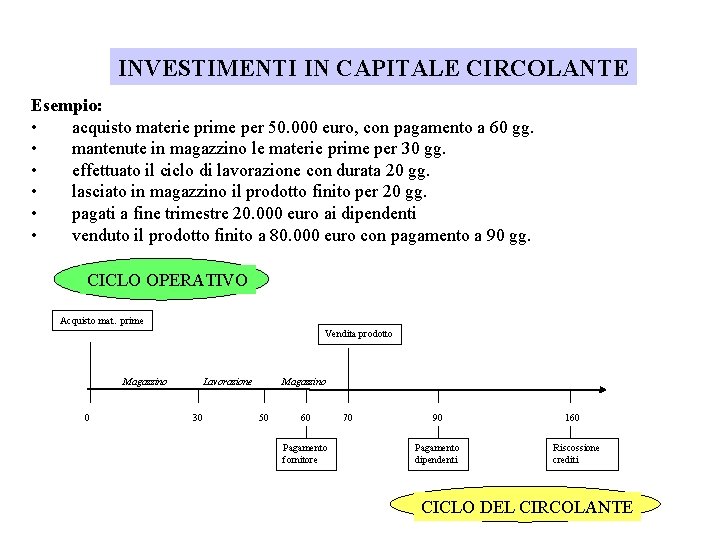 INVESTIMENTI IN CAPITALE CIRCOLANTE

Esempio:
• acquisto materie prime per 50.000 euro, con pagamento a 60 gg.
• mantenute in magazzino le materie prime per 30 gg.
• effettuato il ciclo di lavorazione con durata 20 gg.
• lasciato in magazzino il prodotto finito per 20 gg.
• pagati a fine trimestre 20.000 euro ai dipendenti
• venduto il prodotto finito a 80.000 euro con pagamento a 90 gg.

CICLO OPERATIVO

Acquisto mat. prime

Vendita prodotto

Magazzino Lavorazione Magazzino

0 30 50 60 70 90 160

Pagamento fornitore

Pagamento dipendenti

Riscossione crediti

CICLO DEL CIRCOLANTE